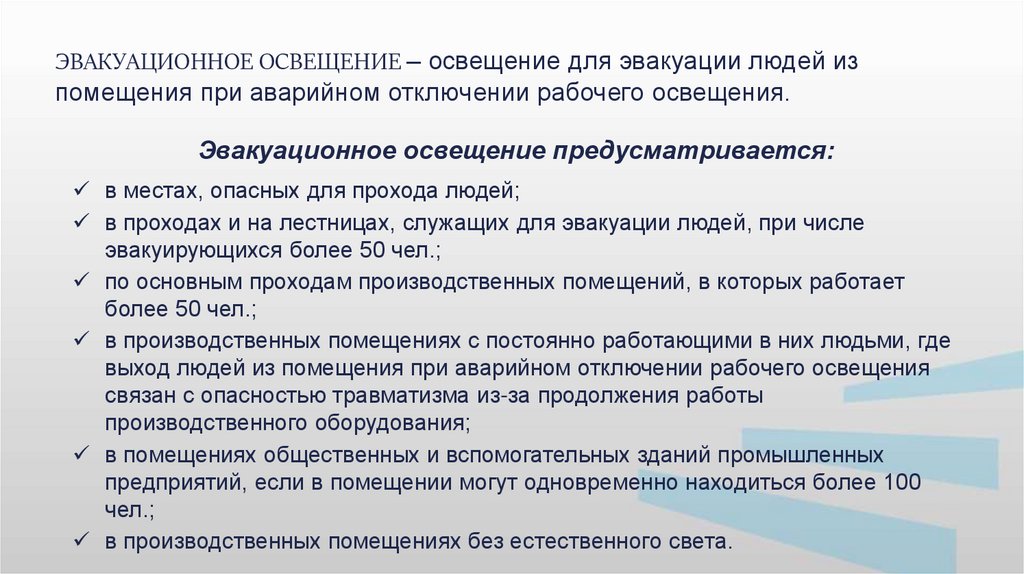 ЭВАКУАЦИОННОЕ ОСВЕЩЕНИЕ – освещение для эвакуации людей из помещения при аварийном отключении рабочего освещения.

Эвакуационное освещение предусматривается:

✓ в местах, опасных для прохода людей;
✓ в проходах и на лестницах, служащих для эвакуации людей, при числе эвакуирующихся более 50 чел.;
✓ по основным проходам производственных помещений, в которых работает более 50 чел.;
✓ в производственных помещениях с постоянно работающими в них людьми, где выход людей из помещения при аварийном отключении рабочего освещения связан с опасностью травматизма из-за продолжения работы производственного оборудования;
✓ в помещениях общественных и вспомогательных зданий промышленных предприятий, если в помещении могут одновременно находиться более 100 чел.;
✓ в производственных помещениях без естественного света.